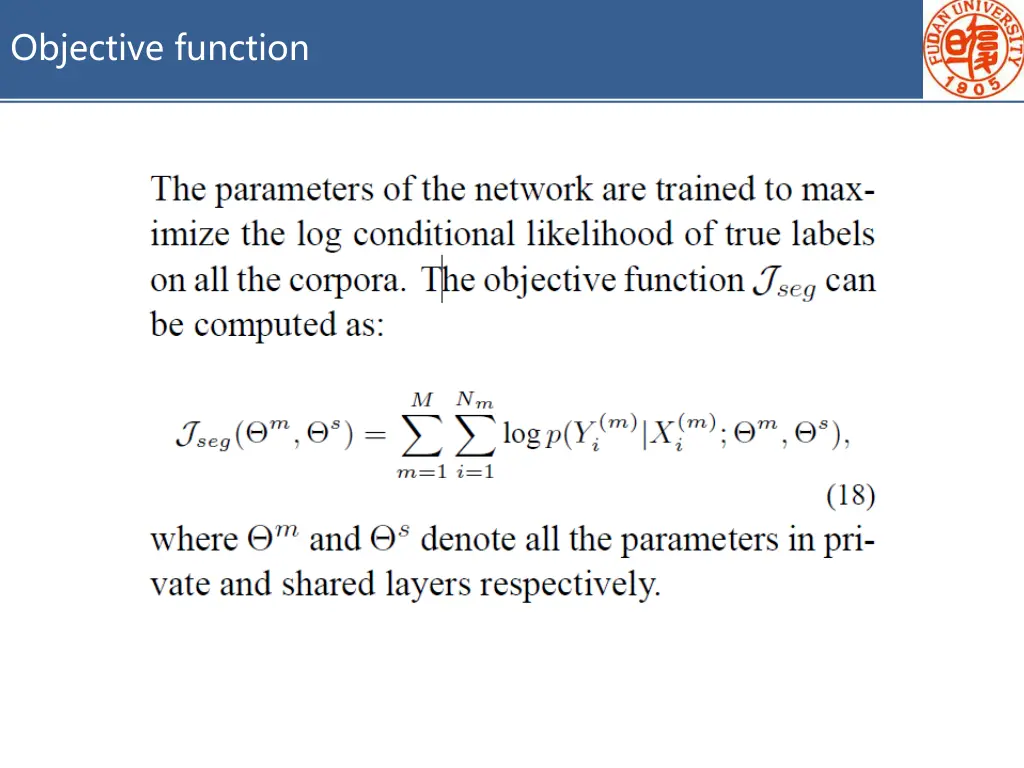 Objective function

FUDAN UNIVERSITY 1905

The parameters of the network are trained to maximize the log conditional likelihood of true labels on all the corpora. The objective function $\mathcal{J}_{seg}$ can be computed as:

$\mathcal{J}_{seg}(\Theta^m, \Theta^s) = \sum_{m=1}^{M} \sum_{i=1}^{N_m} \log p(Y_i^{(m)} | X_i^{(m)}; \Theta^m, \Theta^s),$ (18)

where $\Theta^m$ and $\Theta^s$ denote all the parameters in private and shared layers respectively.